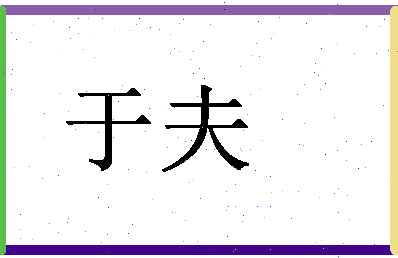 于夫